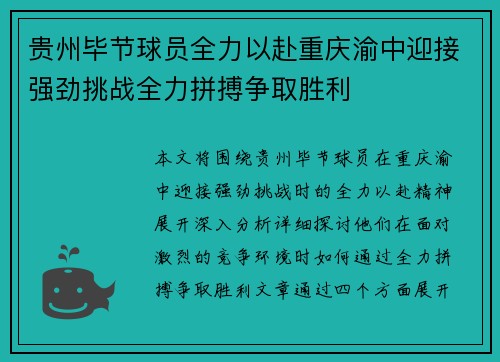 贵州毕节球员全力以赴重庆渝中迎接强劲挑战全力拼搏争取胜利

本文将围绕贵州毕节球员在重庆渝中迎接强劲挑战时的全力以赴精神展开深入分析详细探讨他们在面对激烈的竞争环境时如何通过全力拼搏争取胜利文章通过四个方面展开